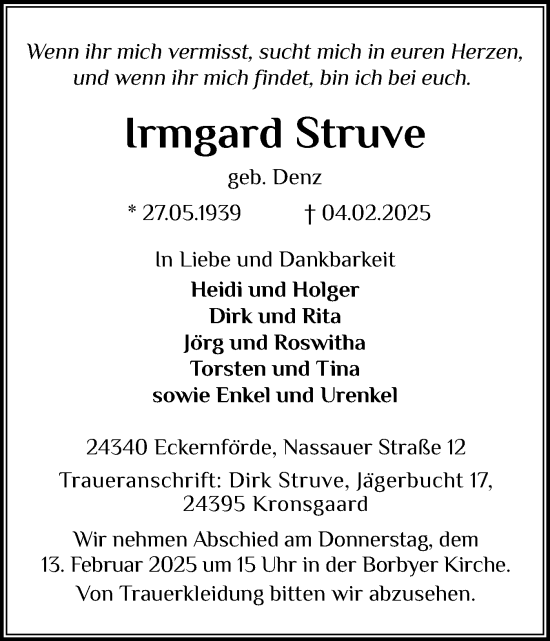 Wenn ihr mich vermisst, sucht mich in euren Herzen, und wenn ihr mich findet, bin ich bei euch.

Irmgard Struve

geb. Denz

* 27.05.1939 † 04.02.2025

In Liebe und Dankbarkeit

Heidi und Holger
Dirk und Rita
Jörg und Roswitha
Torsten und Tina
sowie Enkel und Urenkel

24340 Eckernförde, Nassauer Straße 12

Traueranschrift: Dirk Struve, Jägerbucht 17, 24395 Kronsgaard

Wir nehmen Abschied am Donnerstag, dem 13. Februar 2025 um 15 Uhr in der Borbyer Kirche.

Von Trauerkleidung bitten wir abzusehen.